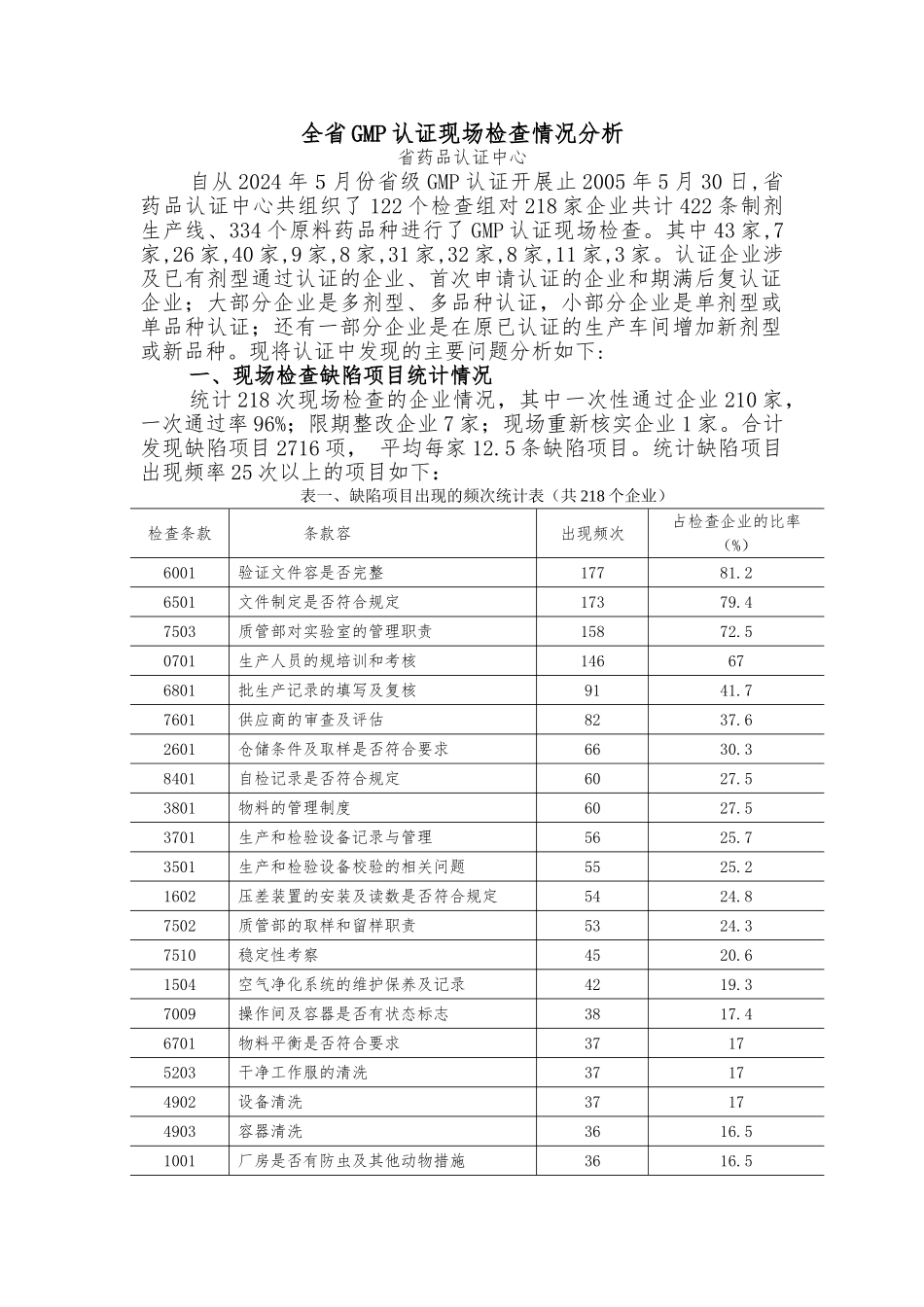 全省GMP认证现场检查情况分析

省药品认证中心

自从2024年5月份省级GMP认证开展止2005年5月30日,省药品认证中心共组织了122个检查组对218家企业共计422条制剂生产线、334个原料药品种进行了GMP认证现场检查。其中43家,7家,26家,40家,9家,8家,31家,32家,8家,11家,3家。认证企业涉及已有剂型通过认证的企业、首次申请认证的企业和期满后复认证企业;大部分企业是多剂型、多品种认证,小部分企业是单剂型或单品种认证;还有一部分企业是在原已认证的生产车间增加新剂型或新品种。现将认证中发现的主要问题分析如下:

一、现场检查缺陷项目统计情况

统计218次现场检查的企业情况,其中一次性通过企业210家,一次通过率96%;限期整改企业7家;现场重新核实企业1家。合计发现缺陷项目2716项, 平均每家12.5条缺陷项目。统计缺陷项目出现频率25次以上的项目如下:

表一、缺陷项目出现的频次统计表(共218个企业)

| 检查条款 | 条款容 | 出现频次 | 占检查企业的比率(%) |
|---|---|---|---|
| 6001 | 验证文件容是否完整 | 177 | 81.2 |
| 6501 | 文件制定是否符合规定 | 173 | 79.4 |
| 7503 | 质管部对实验室的管理职责 | 158 | 72.5 |
| 0701 | 生产人员的规培训和考核 | 146 | 67 |
| 6801 | 批生产记录的填写及复核 | 91 | 41.7 |
| 7601 | 供应商的审查及评估 | 82 | 37.6 |
| 2601 | 仓储条件及取样是否符合要求 | 66 | 30.3 |
| 8401 | 自检记录是否符合规定 | 60 | 27.5 |
| 3801 | 物料的管理制度 | 60 | 27.5 |
| 3701 | 生产和检验设备记录与管理 | 56 | 25.7 |
| 3501 | 生产和检验设备校验的相关问题 | 55 | 25.2 |
| 1602 | 压差装置的安装及读数是否符合规定 | 54 | 24.8 |
| 7502 | 质管部的取样和留样职责 | 53 | 24.3 |
| 7510 | 稳定性考察 | 45 | 20.6 |
| 1504 | 空气净化系统的维护保养及记录 | 42 | 19.3 |
| 7009 | 操作间及容器是否有状态标志 | 38 | 17.4 |
| 6701 | 物料平衡是否符合要求 | 37 | 17 |
| 5203 | 干净工作服的清洗 | 37 | 17 |
| 4902 | 设备清洗 | 37 | 17 |
| 4903 | 容器清洗 | 36 | 16.5 |
| 1001 | 厂房是否有防虫及其他动物措施 | 36 | 16.5 |